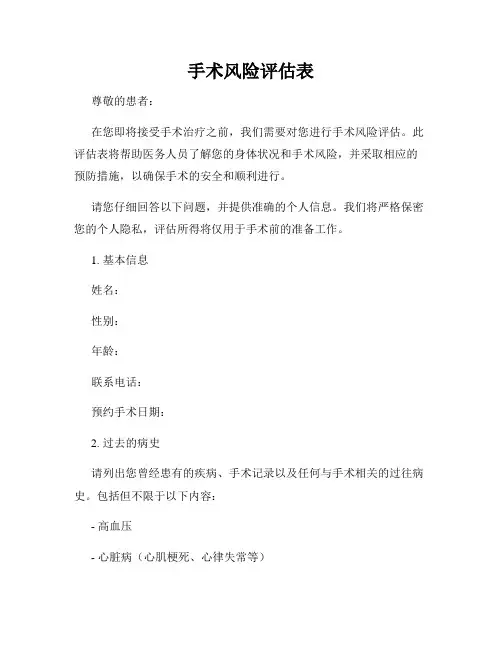 手术风险评估表

尊敬的患者：

在您即将接受手术治疗之前，我们需要对您进行手术风险评估。此评估表将帮助医务人员了解您的身体状况和手术风险，并采取相应的预防措施，以确保手术的安全和顺利进行。

请您仔细回答以下问题，并提供准确的个人信息。我们将严格保密您的个人隐私，评估所得将仅用于手术前的准备工作。

1. 基本信息

姓名：

性别：

年龄：

联系电话：

预约手术日期：

2. 过去的病史

请列出您曾经患有的疾病、手术记录以及任何与手术相关的过往病史。包括但不限于以下内容：

- 高血压

- 心脏病（心肌梗死、心律失常等）